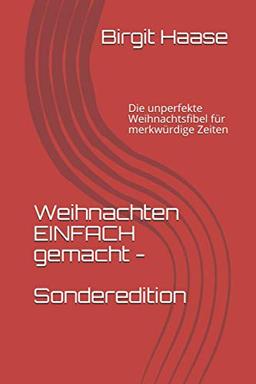 Birgit Haase

Die unperfekte Weihnachtsfibel für merkwürdige Zeiten

Weihnachten EINFACH gemacht -

Sonderedition